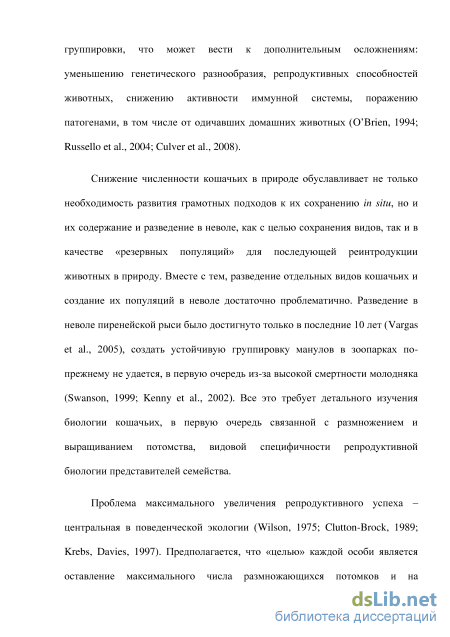 группировки, что может вести к дополнительным осложнениям: уменьшению генетического разнообразия, репродуктивных способностей животных, снижению активности иммунной системы, поражению патогенами, в том числе от одичавших домашних животных (O'Brien, 1994; Russello et al., 2004; Culver et al., 2008).

Снижение численности кошачьих в природе обуславливает не только необходимость развития грамотных подходов к их сохранению in situ, но и их содержание и разведение в неволе, как с целью сохранения видов, так и в качестве «резервных популяций» для последующей реинтродукции животных в природу. Вместе с тем, разведение отдельных видов кошачьих и создание их популяций в неволе достаточно проблематично. Разведение в неволе пиренейской рыси было достигнуто только в последние 10 лет (Vargas et al., 2005), создать устойчивую группировку манулов в зоопарках по-прежнему не удается, в первую очередь из-за высокой смертности молодняка (Swanson, 1999; Kenny et al., 2002). Все это требует детального изучения биологии кошачьих, в первую очередь связанной с размножением и выращиванием потомства, видовой специфичности репродуктивной биологии представителей семейства.

Проблема максимального увеличения репродуктивного успеха – центральная в поведенческой экологии (Wilson, 1975; Clutton-Brock, 1989; Krebs, Davies, 1997). Предполагается, что «целью» каждой особи является оставление максимального числа размножающихся потомков и на

dsLib.net
библиотека диссертаций